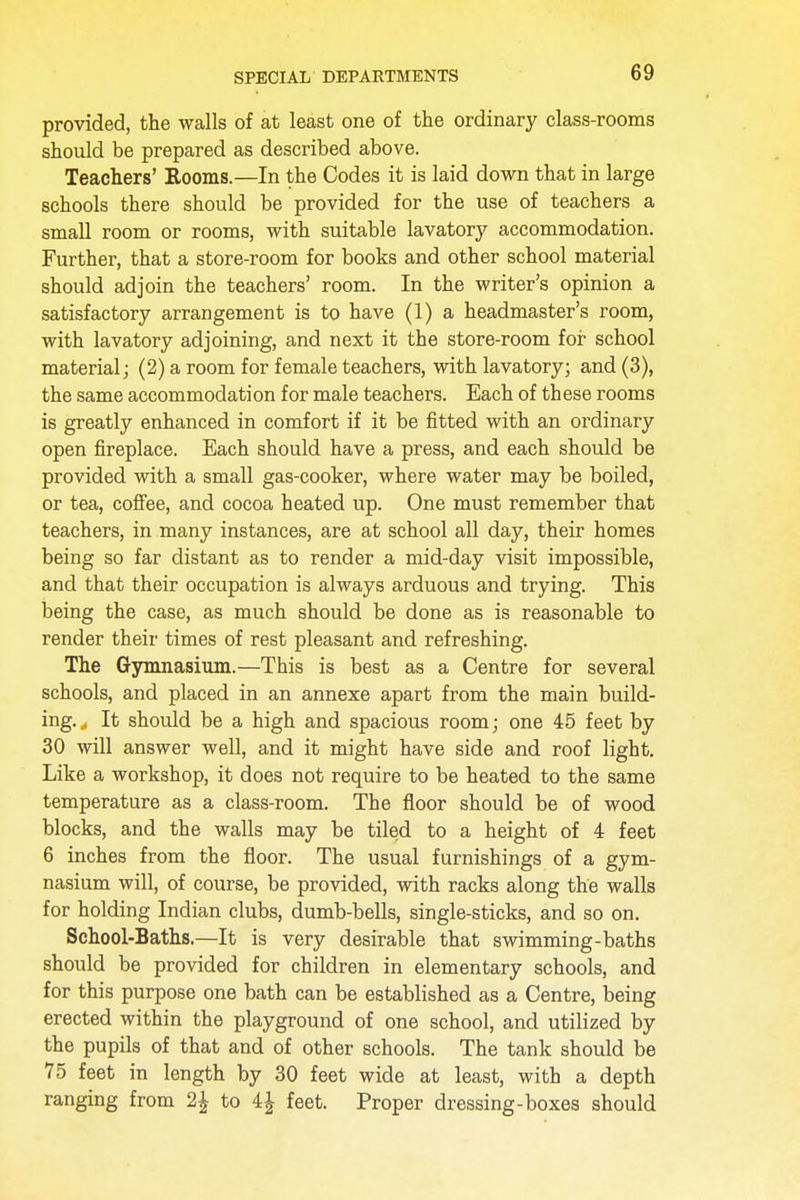 SPECIAL DEPARTMENTS 69

provided, the walls of at least one of the ordinary class-rooms should be prepared as described above.

Teachers' Rooms.—In the Codes it is laid down that in large schools there should be provided for the use of teachers a small room or rooms, with suitable lavatory accommodation. Further, that a store-room for books and other school material should adjoin the teachers' room. In the writer's opinion a satisfactory arrangement is to have (1) a headmaster's room, with lavatory adjoining, and next it the store-room for school material; (2) a room for female teachers, with lavatory; and (3), the same accommodation for male teachers. Each of these rooms is greatly enhanced in comfort if it be fitted with an ordinary open fireplace. Each should have a press, and each should be provided with a small gas-cooker, where water may be boiled, or tea, coffee, and cocoa heated up. One must remember that teachers, in many instances, are at school all day, their homes being so far distant as to render a mid-day visit impossible, and that their occupation is always arduous and trying. This being the case, as much should be done as is reasonable to render their times of rest pleasant and refreshing.

The Gymnasium.—This is best as a Centre for several schools, and placed in an annexe apart from the main building. It should be a high and spacious room; one 45 feet by 30 will answer well, and it might have side and roof light. Like a workshop, it does not require to be heated to the same temperature as a class-room. The floor should be of wood blocks, and the walls may be tiled to a height of 4 feet 6 inches from the floor. The usual furnishings of a gymnasium will, of course, be provided, with racks along the walls for holding Indian clubs, dumb-bells, single-sticks, and so on.

School-Baths.—It is very desirable that swimming-baths should be provided for children in elementary schools, and for this purpose one bath can be established as a Centre, being erected within the playground of one school, and utilized by the pupils of that and of other schools. The tank should be 75 feet in length by 30 feet wide at least, with a depth ranging from $2\frac{1}{2}$ to $4\frac{1}{2}$ feet. Proper dressing-boxes should